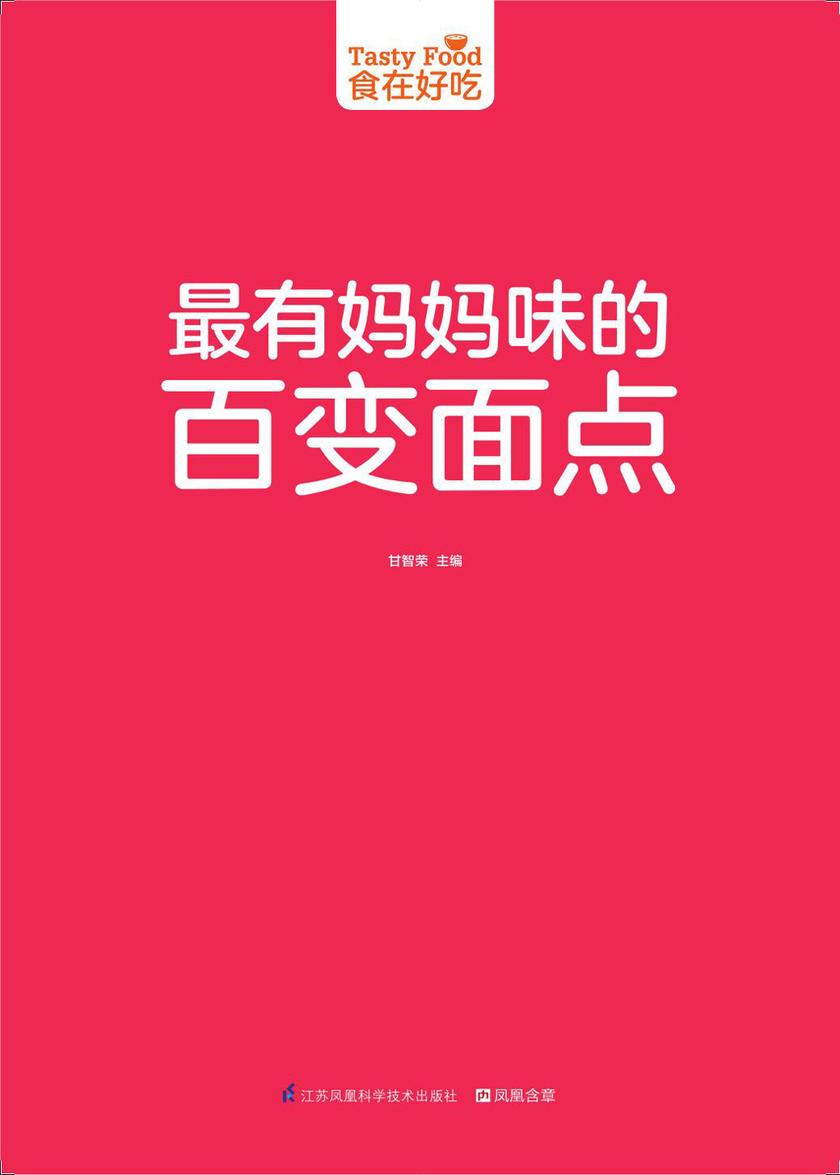 Tasty Food
食在好吃

最有妈妈味的
百变面点

甘智荣 主编

江苏凤凰科学技术出版社 凤凰含章